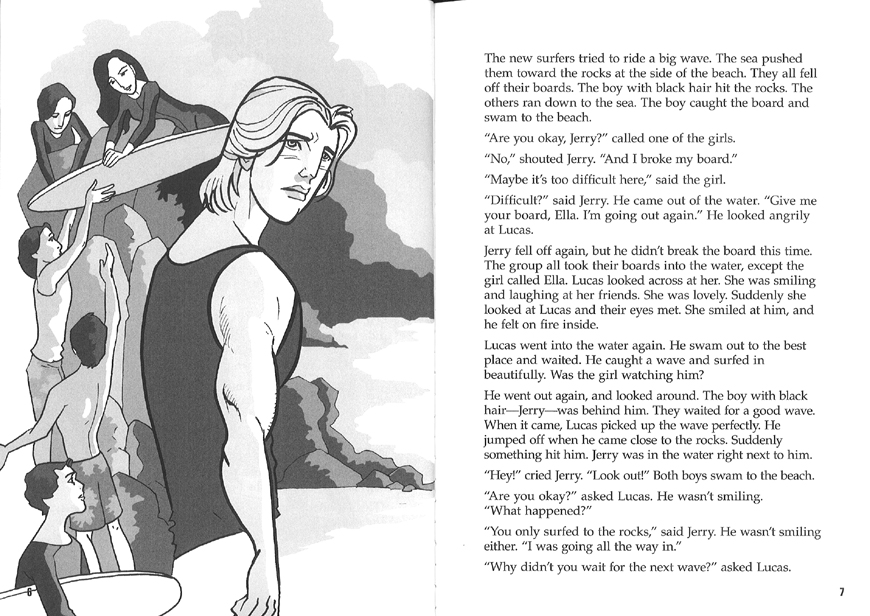 The new surfers tried to ride a big wave. The sea pushed them toward the rocks at the side of the beach. They all fell off their boards. The boy with black hair hit the rocks. The others ran down to the sea. The boy caught the board and swam to the beach.

"Are you okay, Jerry?" called one of the girls.

"No," shouted Jerry. "And I broke my board."

"Maybe it's too difficult here," said the girl.

"Difficult?" said Jerry. He came out of the water. "Give me your board, Ella. I'm going out again." He looked angrily at Lucas.

Jerry fell off again, but he didn't break the board this time. The group all took their boards into the water, except the girl called Ella. Lucas looked across at her. She was smiling and laughing at her friends. She was lovely. Suddenly she looked at Lucas and their eyes met. She smiled at him, and he felt on fire inside.

Lucas went into the water again. He swam out to the best place and waited. He caught a wave and surfed in beautifully. Was the girl watching him?

He went out again, and looked around. The boy with black hair—Jerry—was behind him. They waited for a good wave. When it came, Lucas picked up the wave perfectly. He jumped off when he came close to the rocks. Suddenly something hit him. Jerry was in the water right next to him.

"Hey!" cried Jerry. "Look out!" Both boys swam to the beach.

"Are you okay?" asked Lucas. He wasn't smiling. "What happened?"

"You only surfed to the rocks," said Jerry. He wasn't smiling either. "I was going all the way in."

"Why didn't you wait for the next wave?" asked Lucas.

6

7